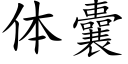 体囊